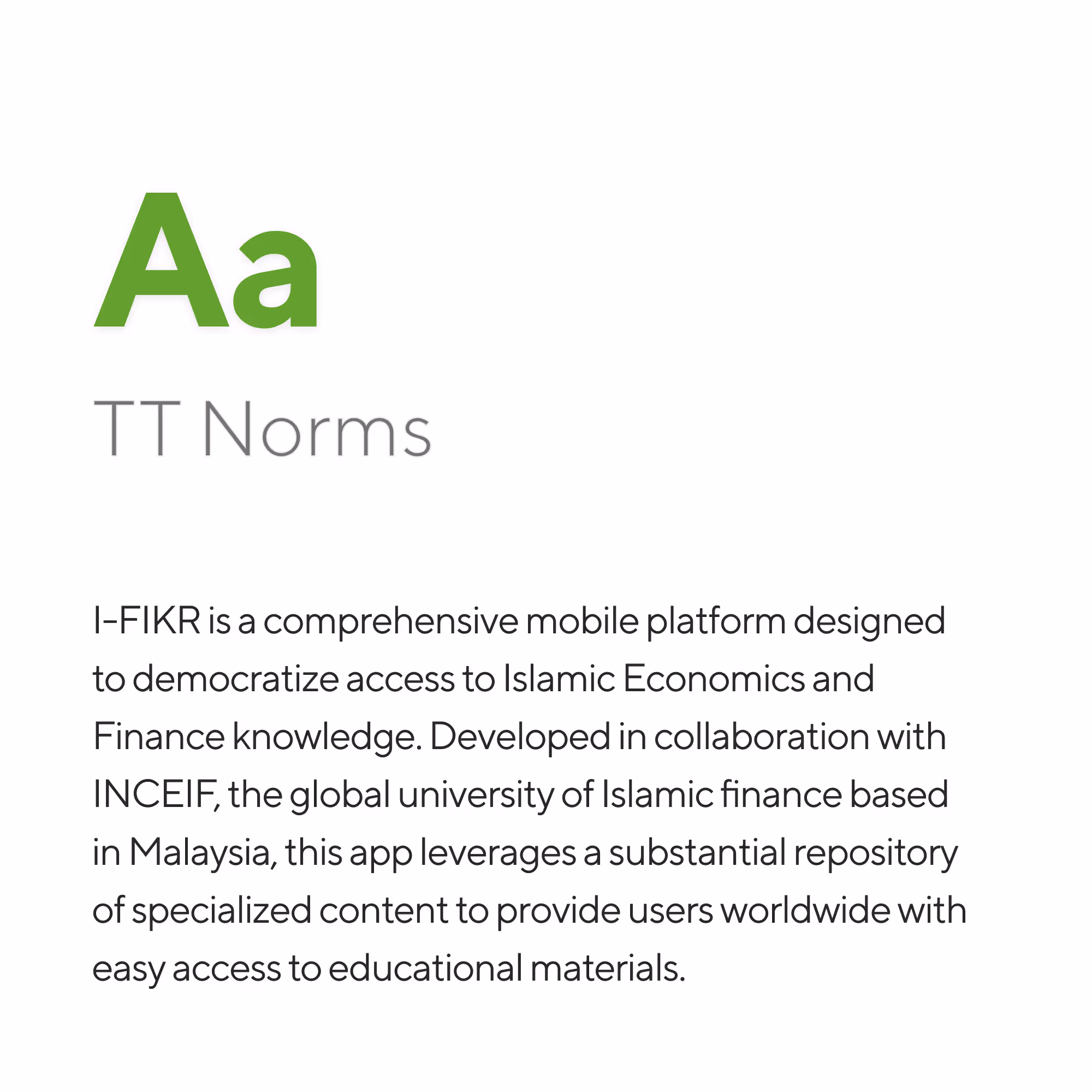 Aa

TT Norms

I-FIKR is a comprehensive mobile platform designed to democratize access to Islamic Economics and Finance knowledge. Developed in collaboration with INCEIF, the global university of Islamic finance based in Malaysia, this app leverages a substantial repository of specialized content to provide users worldwide with easy access to educational materials.